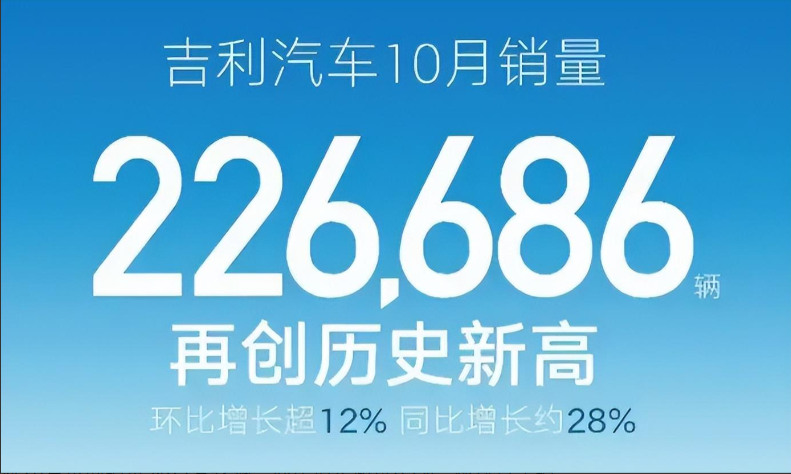 吉利汽车10月销量

226,686辆

再创历史新高

环比增长超12% 同比增长约28%